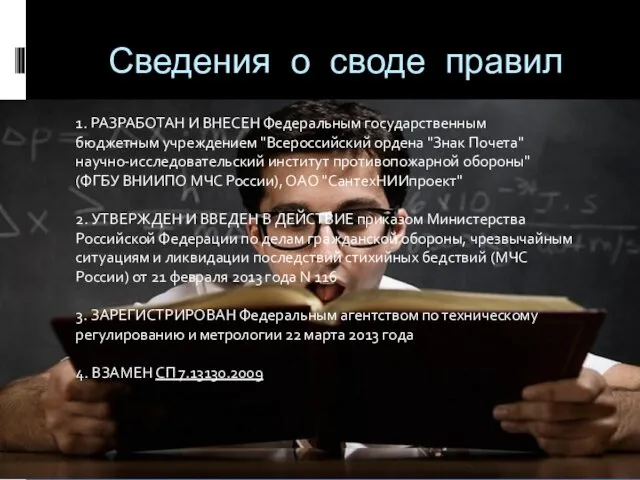 Сведения о своде правил

1. РАЗРАБОТАН И ВНЕСЕН Федеральным государственным бюджетным учреждением "Всероссийский ордена "Знак Почета" научно-исследовательский институт противопожарной обороны" (ФГБУ ВНИИПО МЧС России), ОАО "СантехНИИпроект"

2. УТВЕРЖДЕН И ВВЕДЕН В ДЕЙСТВИЕ приказом Министерства Российской Федерации по делам гражданской обороны, чрезвычайным ситуациям и ликвидации последствий стихийных бедствий (МЧС России) от 21 февраля 2013 года N 116

3. ЗАРЕГИСТРИРОВАН Федеральным агентством по техническому регулированию и метрологии 22 марта 2013 года

4. ВЗАМЕН СП 7.13130.2009